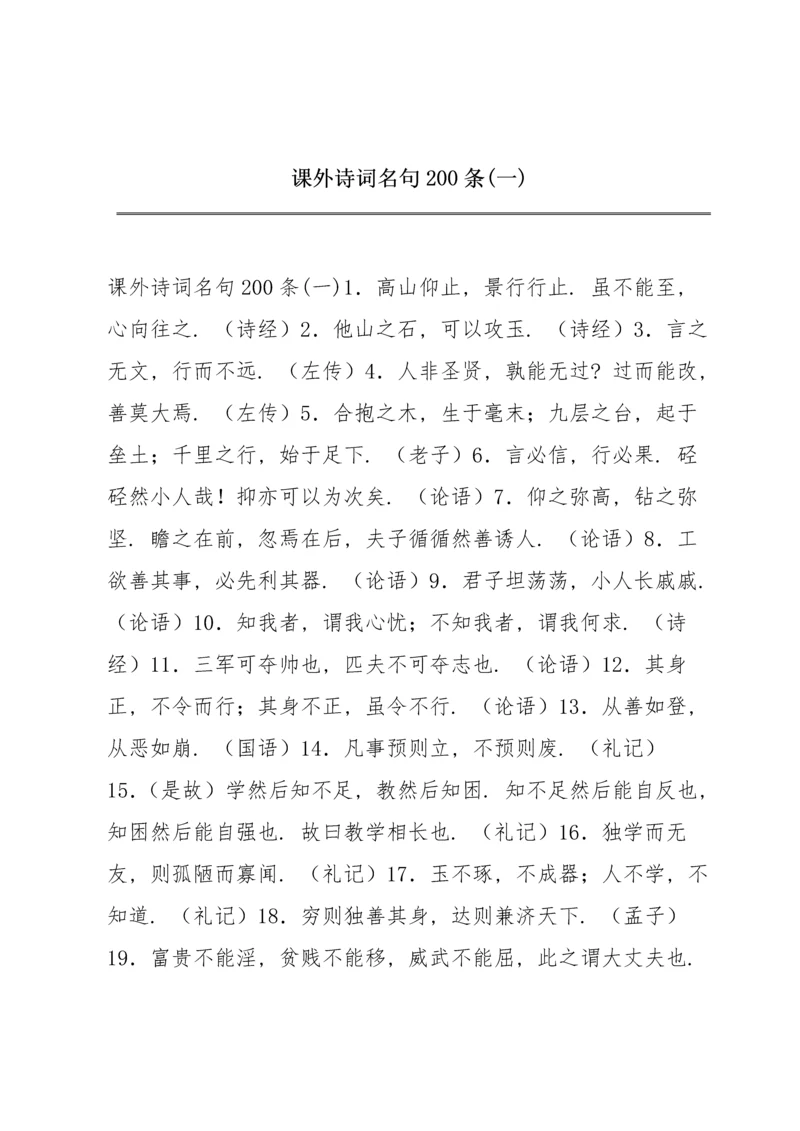 课外诗词名句200条(一)

课外诗词名句200条(一)1．高山仰止，景行行止．虽不能至，心向往之．（诗经）2．他山之石，可以攻玉．（诗经）3．言之无文，行而不远．（左传）4．人非圣贤，孰能无过？过而能改，善莫大焉．（左传）5．合抱之木，生于毫末；九层之台，起于垒土；千里之行，始于足下．（老子）6．言必信，行必果．硁硁然小人哉！抑亦可以为次矣．（论语）7．仰之弥高，钻之弥坚．瞻之在前，忽焉在后，夫子循循然善诱人．（论语）8．工欲善其事，必先利其器．（论语）9．君子坦荡荡，小人长戚戚．（论语）10．知我者，谓我心忧；不知我者，谓我何求．（诗经）11．三军可夺帅也，匹夫不可夺志也．（论语）12．其身正，不令而行；其身不正，虽令不行．（论语）13．从善如登，从恶如崩．（国语）14．凡事预则立，不预则废．（礼记）15．(是故）学然后知不足，教然后知困．知不足然后能自反也，知困然后能自强也．故曰教学相长也．（礼记）16．独学而无友，则孤陋而寡闻．（礼记）17．玉不琢，不成器；人不学，不知道．（礼记）18．穷则独善其身，达则兼济天下．（孟子）19．富贵不能淫，贫贱不能移，威武不能屈，此之谓大丈夫也．